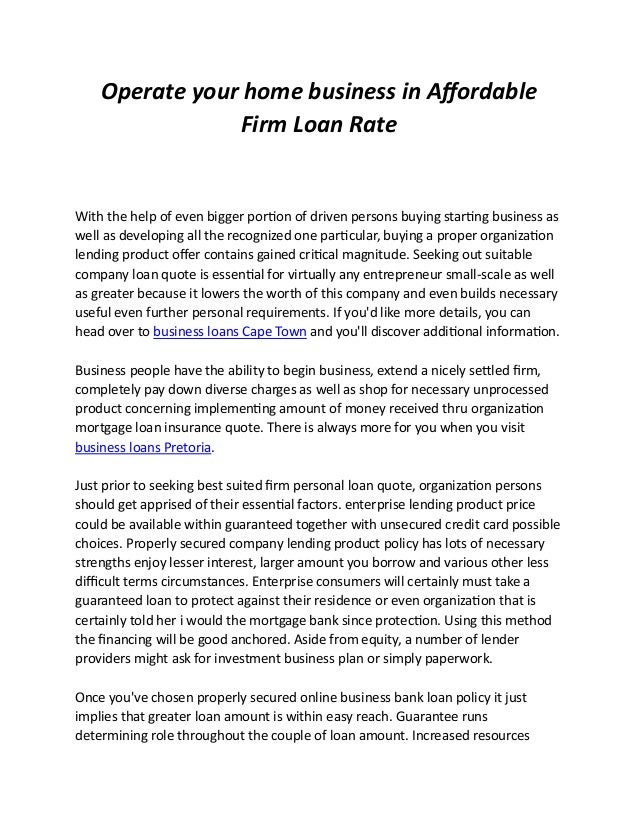 Operate your home business in Affordable Firm Loan Rate

With the help of even bigger portion of driven persons buying starting business as well as developing all the recognized one particular, buying a proper organization lending product offer contains gained critical magnitude. Seeking out suitable company loan quote is essential for virtually any entrepreneur small-scale as well as greater because it lowers the worth of this company and even builds necessary useful even further personal requirements. If you'd like more details, you can head over to business loans Cape Town and you'll discover additional information.

Business people have the ability to begin business, extend a nicely settled firm, completely pay down diverse charges as well as shop for necessary unprocessed product concerning implementing amount of money received thru organization mortgage loan insurance quote. There is always more for you when you visit business loans Pretoria.

Just prior to seeking best suited firm personal loan quote, organization persons should get apprised of their essential factors. enterprise lending product price could be available within guaranteed together with unsecured credit card possible choices. Properly secured company lending product policy has lots of necessary strengths enjoy lesser interest, larger amount you borrow and various other less difficult terms circumstances. Enterprise consumers will certainly must take a guaranteed loan to protect against their residence or even organization that is certainly told her i would the mortgage bank since protection. Using this method the financing will be good anchored. Aside from equity, a number of lender providers might ask for investment business plan or simply paperwork.

Once you've chosen properly secured online business bank loan policy it just implies that greater loan amount is within easy reach. Guarantee runs determining role throughout the couple of loan amount. Increased resources